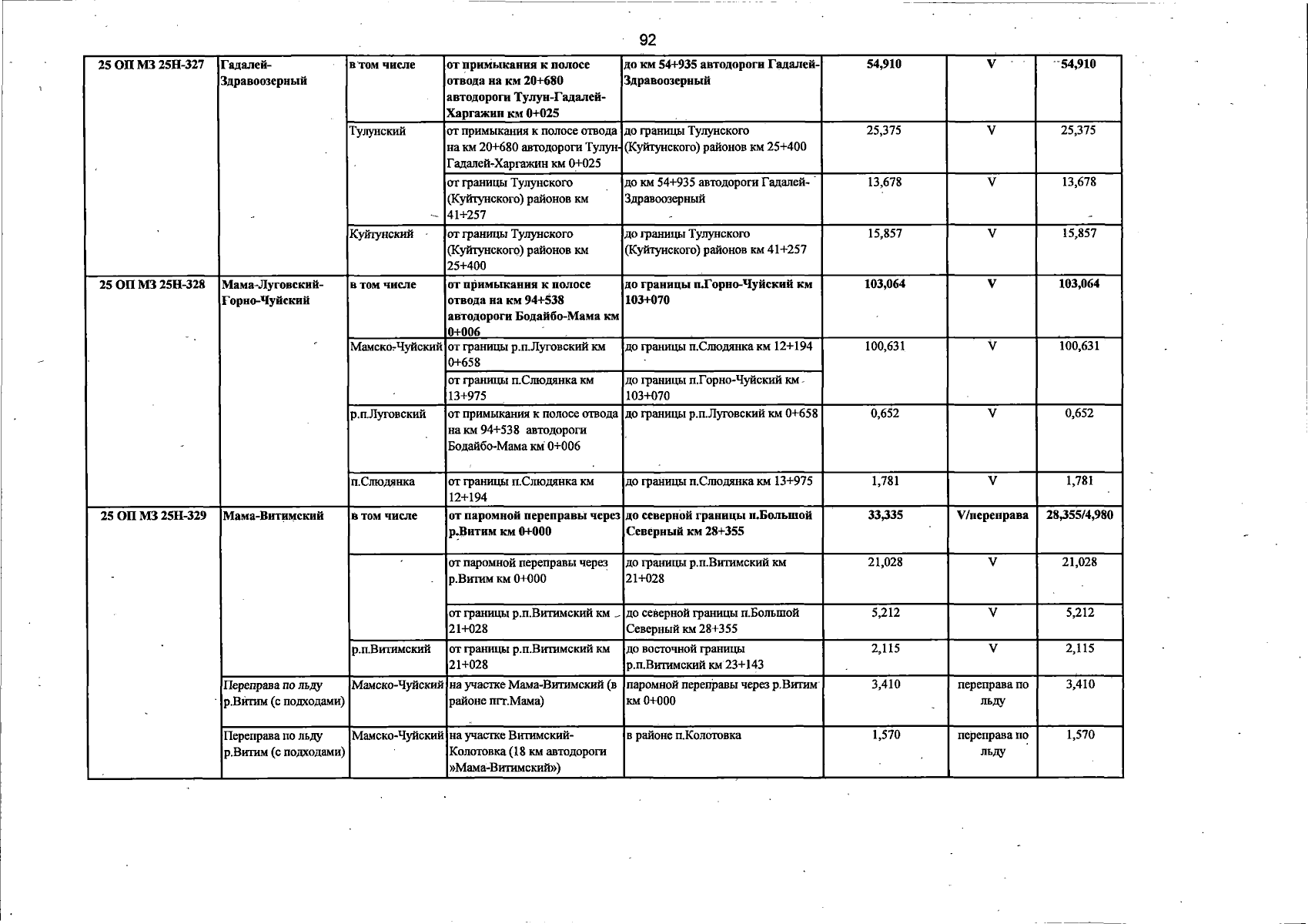 92

| 25 ОП МЗ 25Н-327 | Гадалей-Здравоозерный | в том числе | от примыкания к полосе отвода на км 20+680 автодороги Тулун-Гадалей-Харгажин км 0+025 | до км 54+935 автодороги Гадалей-Здравоозерный | 54,910 | V | 54,910 |
|---|---|---|---|---|---|---|---|
| | | Тулунский | от примыкания к полосе отвода на км 20+680 автодороги Тулун-Гадалей-Харгажин км 0+025 | до границы Тулунского (Куйтунского) районов км 25+400 | 25,375 | V | 25,375 |
| | | | от границы Тулунского (Куйтунского) районов км 41+257 | до км 54+935 автодороги Гадалей-Здравоозерный | 13,678 | V | 13,678 |
| | | Куйтунский | от границы Тулунского (Куйтунского) районов км 25+400 | до границы Тулунского (Куйтунского) районов км 41+257 | 15,857 | V | 15,857 |
| 25 ОП МЗ 25Н-328 | Мама-Луговский-Горно-Чуйский | в том числе | от примыкания к полосе отвода на км 94+538 автодороги Бодайбо-Мама км 0+006 | до границы п.Горно-Чуйский км 103+070 | 103,064 | V | 103,064 |
| | | Мамско-Чуйский | от границы р.п.Луговский км 0+658 | до границы п.Слюдянка км 12+194 | 100,631 | V | 100,631 |
| | | | от границы п.Слюдянка км 13+975 | до границы п.Горно-Чуйский км 103+070 | | | |
| | | р.п.Луговский | от примыкания к полосе отвода на км 94+538 автодороги Бодайбо-Мама км 0+006 | до границы р.п.Луговский км 0+658 | 0,652 | V | 0,652 |
| | | п.Слюдянка | от границы п.Слюдянка км 12+194 | до границы п.Слюдянка км 13+975 | 1,781 | V | 1,781 |
| 25 ОП МЗ 25Н-329 | Мама-Витимский | в том числе | от паромной переправы через р.Витим км 0+000 | до северной границы п.Большой Северный км 28+355 | 33,335 | V/переправа | 28,355/4,980 |
| | | | от паромной переправы через р.Витим км 0+000 | до границы р.п.Витимский км 21+028 | 21,028 | V | 21,028 |
| | | | от границы р.п.Витимский км 21+028 | до северной границы п.Большой Северный км 28+355 | 5,212 | V | 5,212 |
| | | р.п.Витимский | от границы р.п.Витимский км 21+028 | до восточной границы р.п.Витимский км 23+143 | 2,115 | V | 2,115 |
| | Переправа по льду р.Витим (с подходами) | Мамско-Чуйский | на участке Мама-Витимский (в районе пгт.Мама) | паромной переправы через р.Витим км 0+000 | 3,410 | переправа по льду | 3,410 |
| | Переправа по льду р.Витим (с подходами) | Мамско-Чуйский | на участке Витимский-Колотовка (18 км автодороги »Мама-Витимский») | в районе п.Колотовка | 1,570 | переправа по льду | 1,570 |